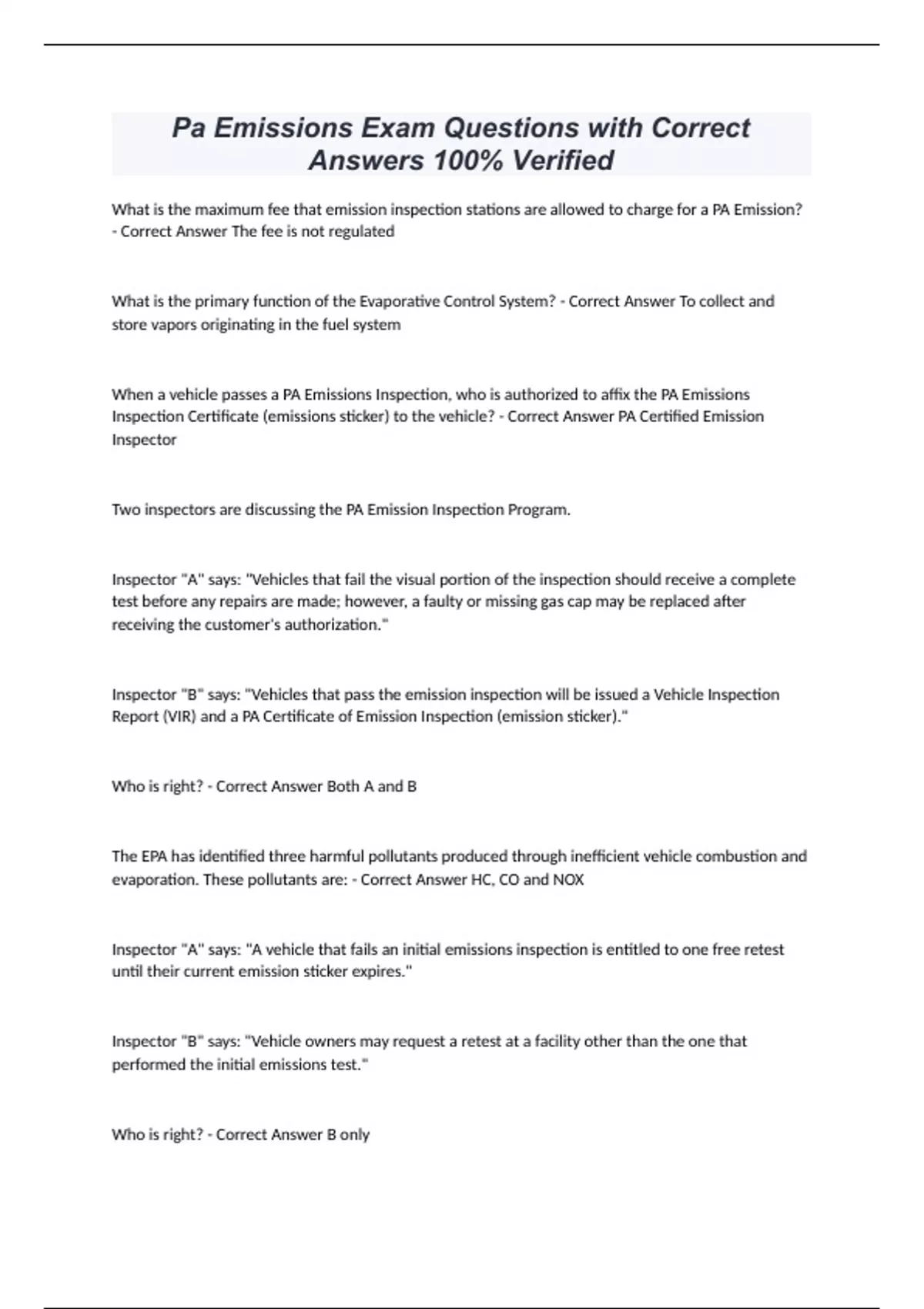 Pa Emissions Exam Questions with Correct Answers 100% Verified

What is the maximum fee that emission inspection stations are allowed to charge for a PA Emission? - Correct Answer The fee is not regulated

What is the primary function of the Evaporative Control System? - Correct Answer To collect and store vapors originating in the fuel system

When a vehicle passes a PA Emissions Inspection, who is authorized to affix the PA Emissions Inspection Certificate (emissions sticker) to the vehicle? - Correct Answer PA Certified Emission Inspector

Two inspectors are discussing the PA Emission Inspection Program.

Inspector "A" says: "Vehicles that fail the visual portion of the inspection should receive a complete test before any repairs are made; however, a faulty or missing gas cap may be replaced after receiving the customer's authorization."

Inspector "B" says: "Vehicles that pass the emission inspection will be issued a Vehicle Inspection Report (VIR) and a PA Certificate of Emission Inspection (emission sticker)."

Who is right? - Correct Answer Both A and B

The EPA has identified three harmful pollutants produced through inefficient vehicle combustion and evaporation. These pollutants are: - Correct Answer HC, CO and NOX

Inspector "A" says: "A vehicle that fails an initial emissions inspection is entitled to one free retest until their current emission sticker expires."

Inspector "B" says: "Vehicle owners may request a retest at a facility other than the one that performed the initial emissions test."

Who is right? - Correct Answer B only